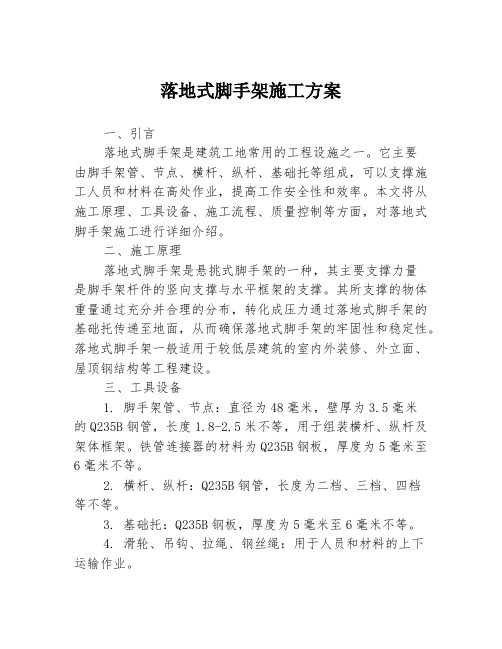 落地式脚手架施工方案

一、引言

落地式脚手架是建筑工地常用的工程设施之一。它主要由脚手架管、节点、横杆、纵杆、基础托等组成，可以支撑施工人员和材料在高处作业，提高工作安全性和效率。本文将从施工原理、工具设备、施工流程、质量控制等方面，对落地式脚手架施工进行详细介绍。

二、施工原理

落地式脚手架是悬挑式脚手架的一种，其主要支撑力量是脚手架杆件的竖向支撑与水平框架的支撑。其所支撑的物体重量通过充分并合理的分布，转化成压力通过落地式脚手架的基础托传递至地面，从而确保落地式脚手架的牢固性和稳定性。落地式脚手架一般适用于较低层建筑的室内外装修、外立面、屋顶钢结构等工程建设。

三、工具设备

1. 脚手架管、节点：直径为48毫米，壁厚为3.5毫米的Q235B钢管，长度1.8-2.5米不等，用于组装横杆、纵杆及架体框架。铁管连接器的材料为Q235B钢板，厚度为5毫米至6毫米不等。

2. 横杆、纵杆：Q235B钢管，长度为二档、三档、四档等不等。

3. 基础托：Q235B钢板，厚度为5毫米至6毫米不等。

4. 滑轮、吊钩、拉绳、钢丝绳：用于人员和材料的上下运输作业。